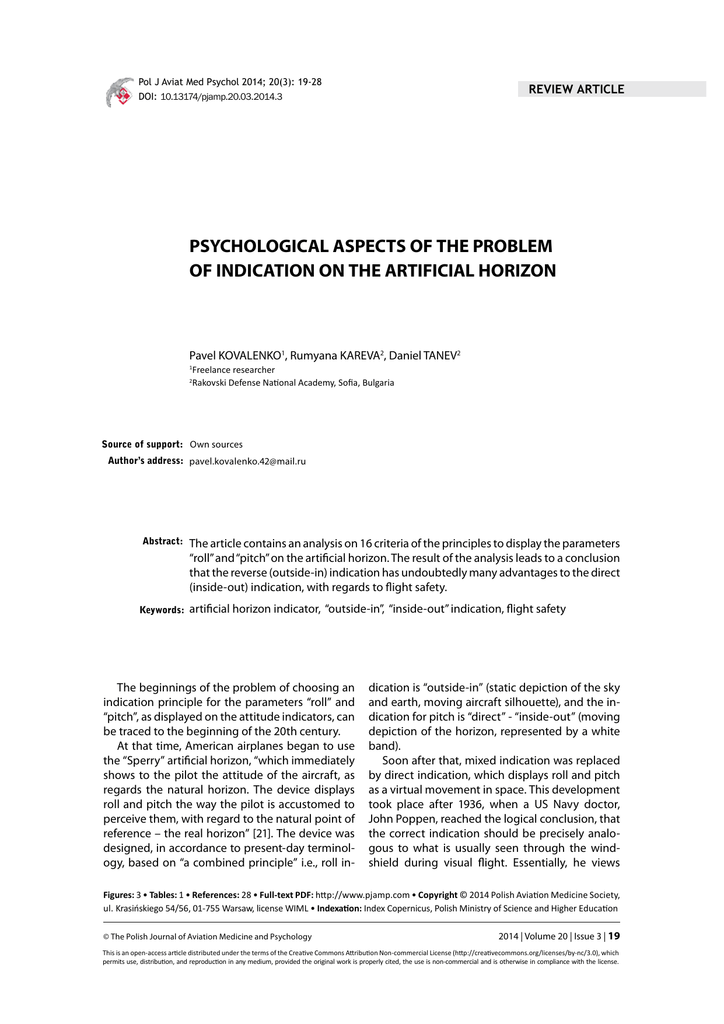 Pol J Aviat Med Psychol 2014; 20(3): 19-28
DOI: 10.13174/pjamp.20.03.2014.3

REVIEW ARTICLE

PSYCHOLOGICAL ASPECTS OF THE PROBLEM OF INDICATION ON THE ARTIFICIAL HORIZON

Pavel KOVALENKO$^1$, Rumyana KAREVA$^2$, Daniel TANEV$^2$
$^1$Freelance researcher
$^2$Rakovski Defense National Academy, Sofia, Bulgaria

Source of support: Own sources
Author's address: pavel.kovalenko.42@mail.ru

Abstract: The article contains an analysis on 16 criteria of the principles to display the parameters "roll" and "pitch" on the artificial horizon. The result of the analysis leads to a conclusion that the reverse (outside-in) indication has undoubtedly many advantages to the direct (inside-out) indication, with regards to flight safety.

Keywords: artificial horizon indicator, "outside-in", "inside-out" indication, flight safety

The beginnings of the problem of choosing an indication principle for the parameters "roll" and "pitch", as displayed on the attitude indicators, can be traced to the beginning of the 20th century.

At that time, American airplanes began to use the "Sperry" artificial horizon, "which immediately shows to the pilot the attitude of the aircraft, as regards the natural horizon. The device displays roll and pitch the way the pilot is accustomed to perceive them, with regard to the natural point of reference – the real horizon" [21]. The device was designed, in accordance to present-day terminology, based on "a combined principle" i.e., roll indication is "outside-in" (static depiction of the sky and earth, moving aircraft silhouette), and the indication for pitch is "direct" - "inside-out" (moving depiction of the horizon, represented by a white band).

Soon after that, mixed indication was replaced by direct indication, which displays roll and pitch as a virtual movement in space. This development took place after 1936, when a US Navy doctor, John Poppen, reached the logical conclusion, that the correct indication should be precisely analogous to what is usually seen through the windshield during visual flight. Essentially, he views

Figures: 3 • Tables: 1 • References: 28 • Full-text PDF: http://www.pjamp.com • Copyright © 2014 Polish Aviation Medicine Society, ul. Krasińskiego 54/56, 01-755 Warsaw, license WIML • Indexation: Index Copernicus, Polish Ministry of Science and Higher Education

© The Polish Journal of Aviation Medicine and Psychology
2014 | Volume 20 | Issue 3 | 19

This is an open-access article distributed under the terms of the Creative Commons Attribution Non-commercial License (http://creativecommons.org/licenses/by-nc/3.0), which permits use, distribution, and reproduction in any medium, provided the original work is properly cited, the use is non-commercial and is otherwise in compliance with the license.